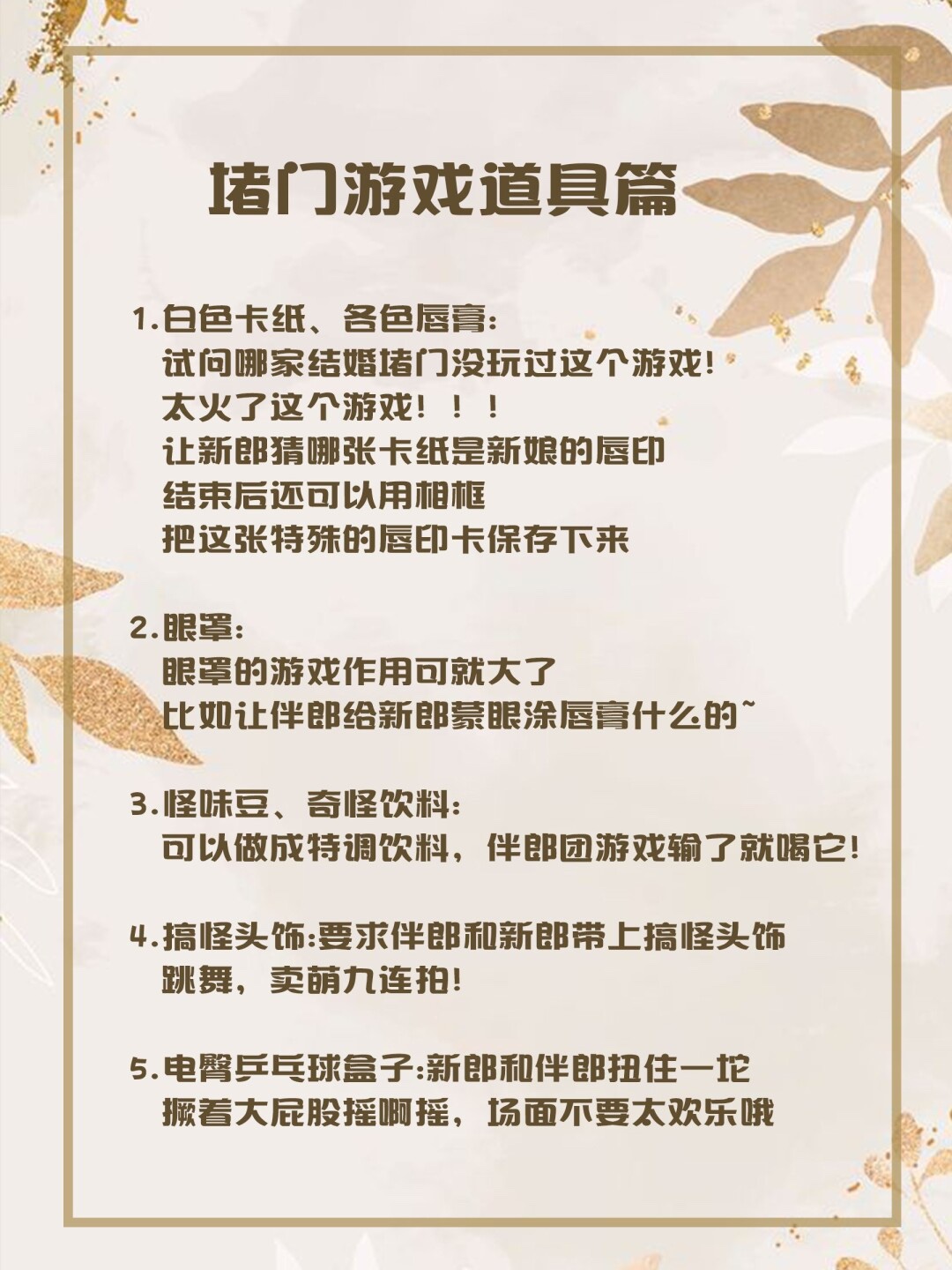 堵门游戏道具篇

1.白色卡纸、各色唇膏:
试问哪家结婚堵门没玩过这个游戏!
太火了这个游戏！！！
让新郎猜哪张卡纸是新娘的唇印
结束后还可以用相框
把这张特殊的唇印卡保存下来

2.眼罩:
眼罩的游戏作用可就大了
比如让伴郎给新郎蒙眼涂唇膏什么的~

3.怪味豆、奇怪饮料:
可以做成特调饮料，伴郎团游戏输了就喝它!

4.搞怪头饰:要求伴郎和新郎带上搞怪头饰
跳舞，卖萌九连拍!

5.电臀乒乓球盒子:新郎和伴郎扭住一坨
撅着大屁股摇啊摇，场面不要太欢乐哦